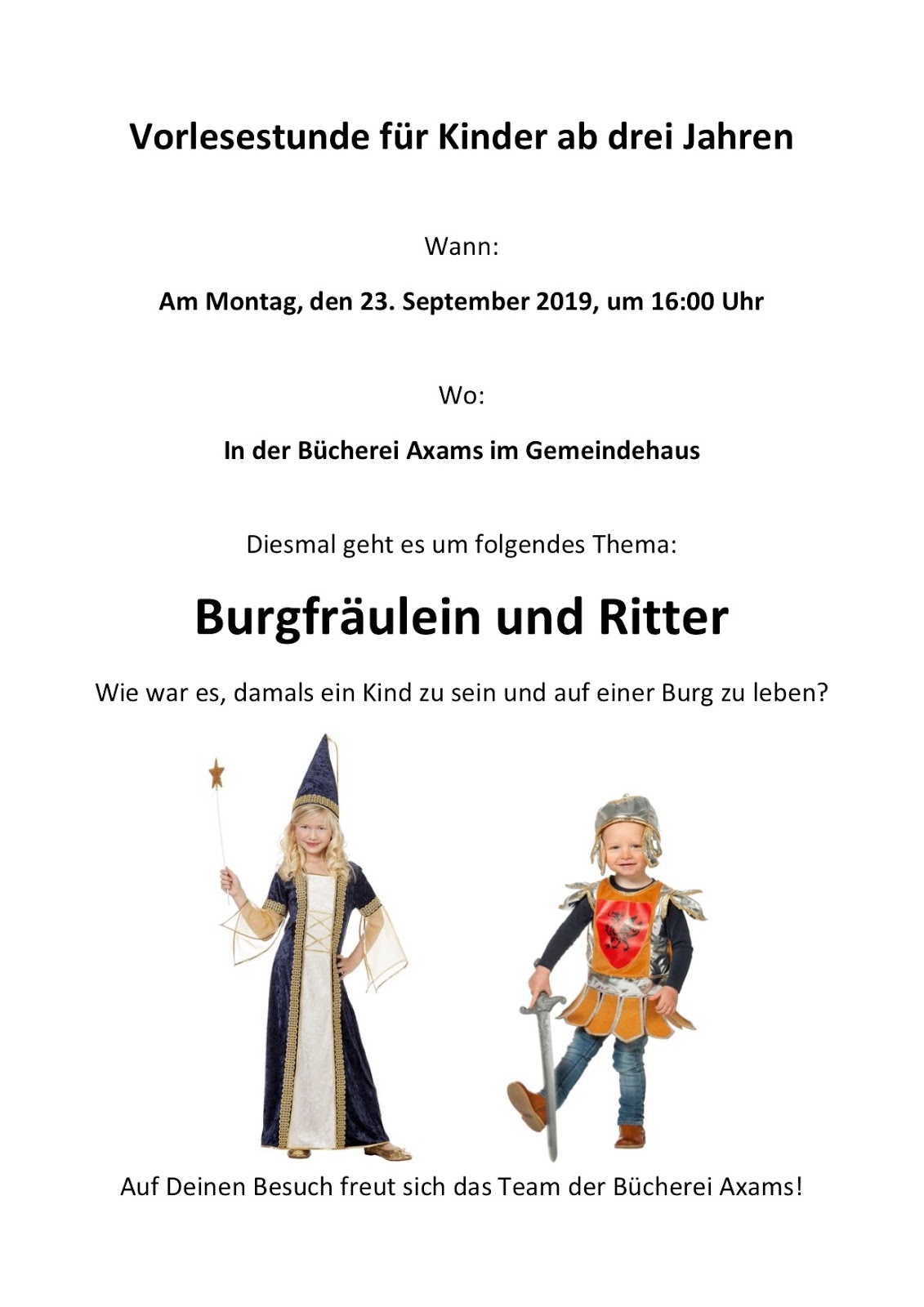 Vorlesestunde für Kinder ab drei Jahren

Wann:

Am Montag, den 23. September 2019, um 16:00 Uhr

Wo:

In der Bücherei Axams im Gemeindehaus

Diesmal geht es um folgendes Thema:

Burgfräulein und Ritter

Wie war es, damals ein Kind zu sein und auf einer Burg zu leben?

Auf Deinen Besuch freut sich das Team der Bücherei Axams!